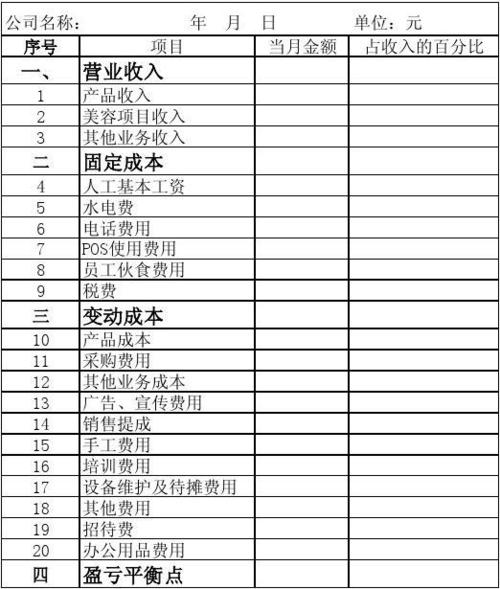 公司名称：　　　　年　月　日　　　　单位：元

| 序号 | 项目 | 当月金额 | 占收入的百分比 |
|---|---|---|---|
| 一、 | 营业收入 | | |
| 1 | 产品收入 | | |
| 2 | 美容项目收入 | | |
| 3 | 其他业务收入 | | |
| 二 | 固定成本 | | |
| 4 | 人工基本工资 | | |
| 5 | 水电费 | | |
| 6 | 电话费用 | | |
| 7 | POS使用费用 | | |
| 8 | 员工伙食费用 | | |
| 9 | 税费 | | |
| 三 | 变动成本 | | |
| 10 | 产品成本 | | |
| 11 | 采购费用 | | |
| 12 | 其他业务成本 | | |
| 13 | 广告、宣传费用 | | |
| 14 | 销售提成 | | |
| 15 | 手工费用 | | |
| 16 | 培训费用 | | |
| 17 | 设备维护及待摊费用 | | |
| 18 | 其他费用 | | |
| 19 | 招待费 | | |
| 20 | 办公用品费用 | | |
| 四 | 盈亏平衡点 | | |